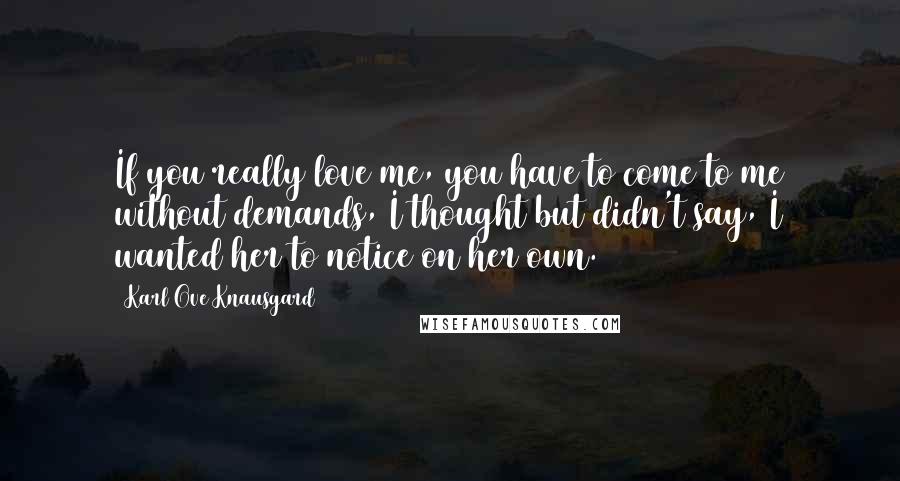 If you really love me, you have to come to me without demands, I thought but didn't say, I wanted her to notice on her own.

Karl Ove Knausgard

WISEFAMOUSQUOTES.COM